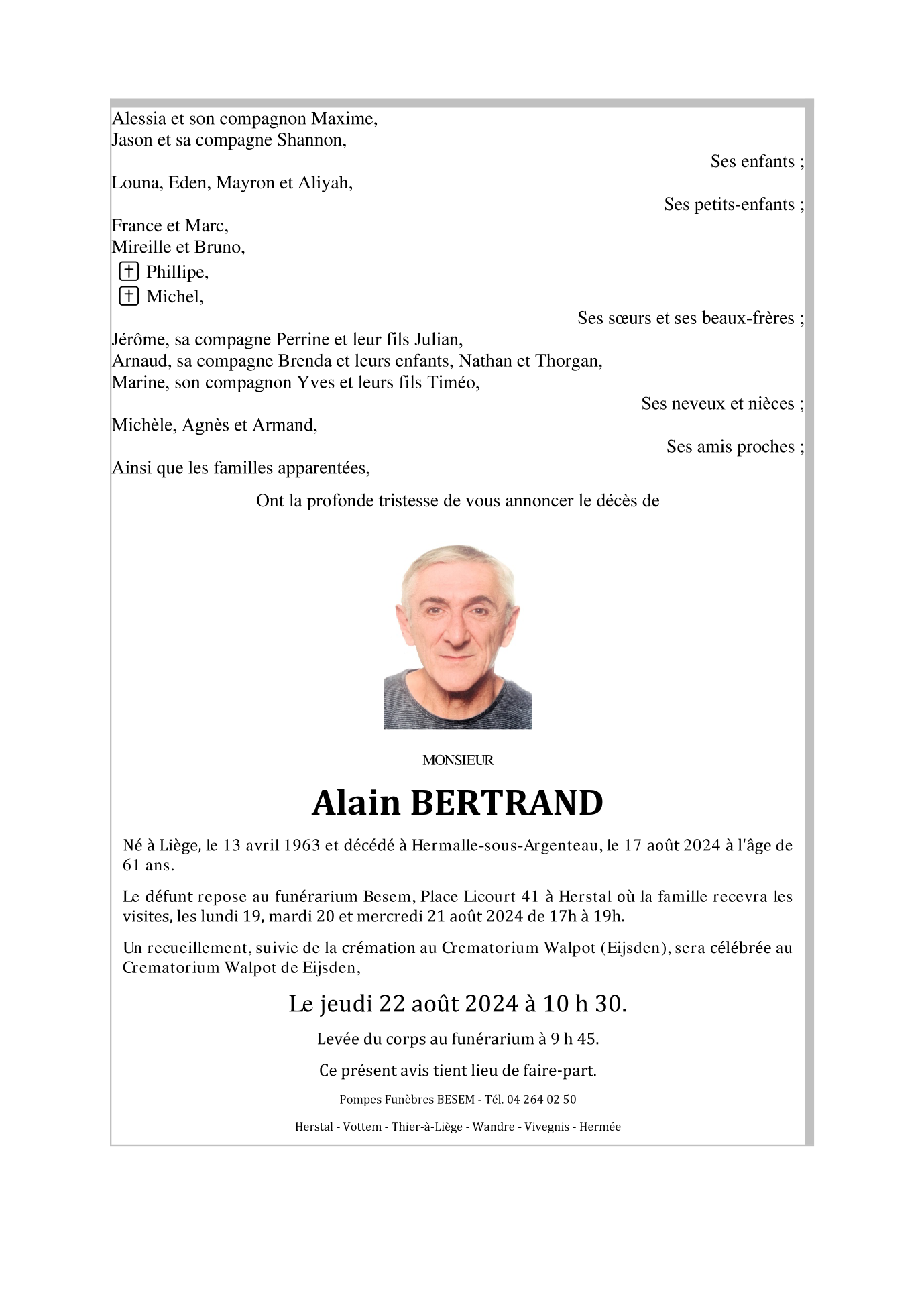 Alessia et son compagnon Maxime,
Jason et sa compagne Shannon,

Ses enfants ;

Louna, Eden, Mayron et Aliyah,

Ses petits-enfants ;

France et Marc,
Mireille et Bruno,
† Phillipe,
† Michel,

Ses sœurs et ses beaux-frères ;

Jérôme, sa compagne Perrine et leur fils Julian,
Arnaud, sa compagne Brenda et leurs enfants, Nathan et Thorgan,
Marine, son compagnon Yves et leurs fils Timéo,

Ses neveux et nièces ;

Michèle, Agnès et Armand,

Ses amis proches ;

Ainsi que les familles apparentées,

Ont la profonde tristesse de vous annoncer le décès de

MONSIEUR

Alain BERTRAND

Né à Liège, le 13 avril 1963 et décédé à Hermalle-sous-Argenteau, le 17 août 2024 à l'âge de 61 ans.

Le défunt repose au funérarium Besem, Place Licourt 41 à Herstal où la famille recevra les visites, les lundi 19, mardi 20 et mercredi 21 août 2024 de 17h à 19h.

Un recueillement, suivie de la crémation au Crematorium Walpot (Eijsden), sera célébrée au Crematorium Walpot de Eijsden,

Le jeudi 22 août 2024 à 10 h 30.

Levée du corps au funérarium à 9 h 45.

Ce présent avis tient lieu de faire-part.

Pompes Funèbres BESEM - Tél. 04 264 02 50

Herstal - Vottem - Thier-à-Liège - Wandre - Vivegnis - Hermée